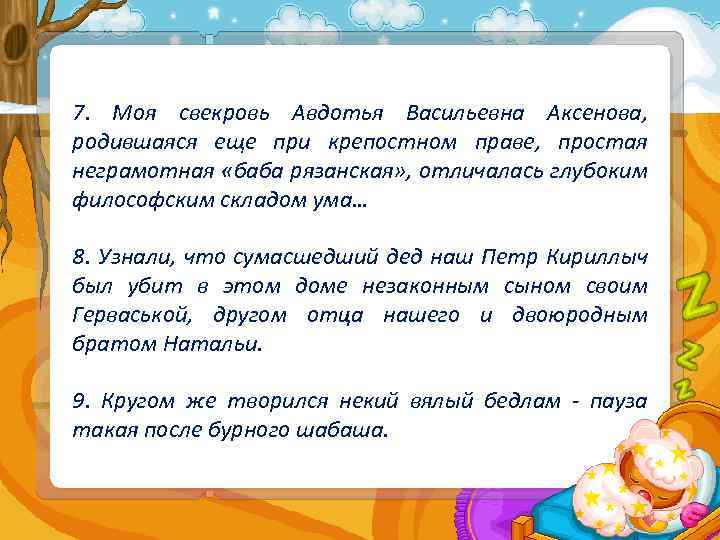 7. Моя свекровь Авдотья Васильевна Аксенова, родившаяся еще при крепостном праве, простая неграмотная «баба рязанская», отличалась глубоким философским складом ума…

8. Узнали, что сумасшедший дед наш Петр Кириллыч был убит в этом доме незаконным сыном своим Герваськой, другом отца нашего и двоюродным братом Натальи.

9. Кругом же творился некий вялый бедлам - пауза такая после бурного шабаша.

Z
Z
Z